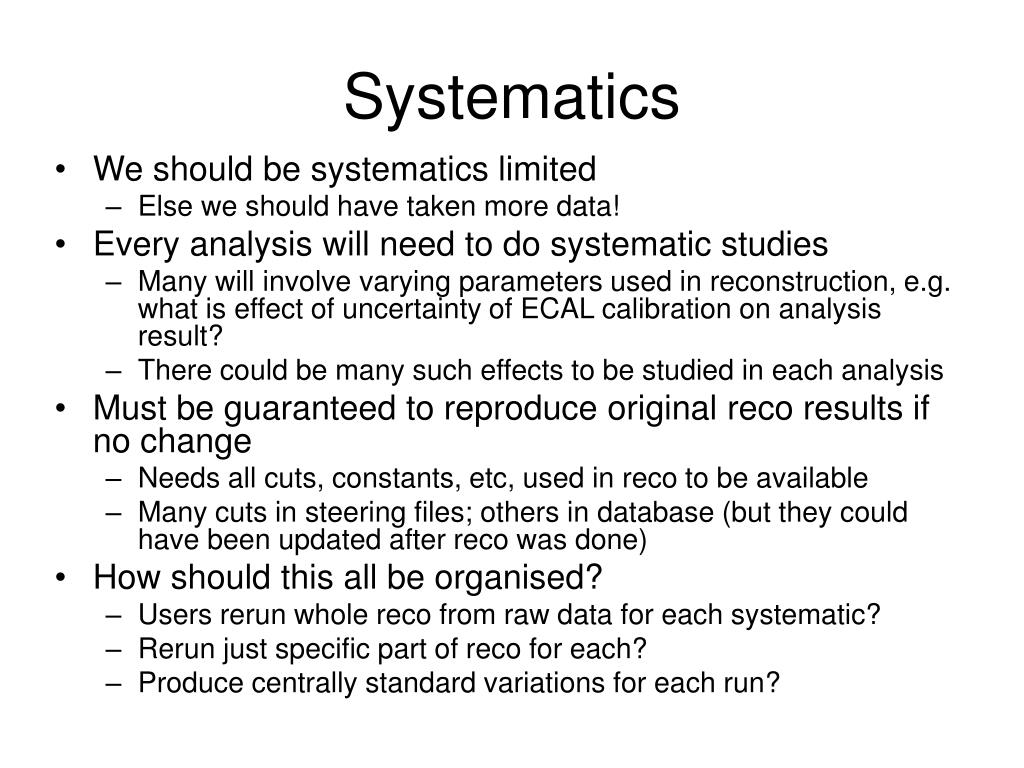 Systematics

• We should be systematics limited
– Else we should have taken more data!
• Every analysis will need to do systematic studies
– Many will involve varying parameters used in reconstruction, e.g. what is effect of uncertainty of ECAL calibration on analysis result?
– There could be many such effects to be studied in each analysis
• Must be guaranteed to reproduce original reco results if no change
– Needs all cuts, constants, etc, used in reco to be available
– Many cuts in steering files; others in database (but they could have been updated after reco was done)
• How should this all be organised?
– Users rerun whole reco from raw data for each systematic?
– Rerun just specific part of reco for each?
– Produce centrally standard variations for each run?